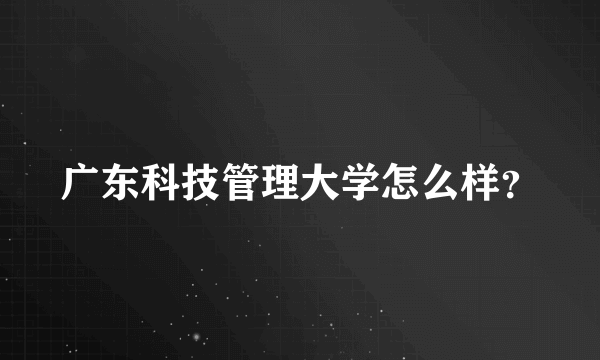 广东科技管理大学怎么样?